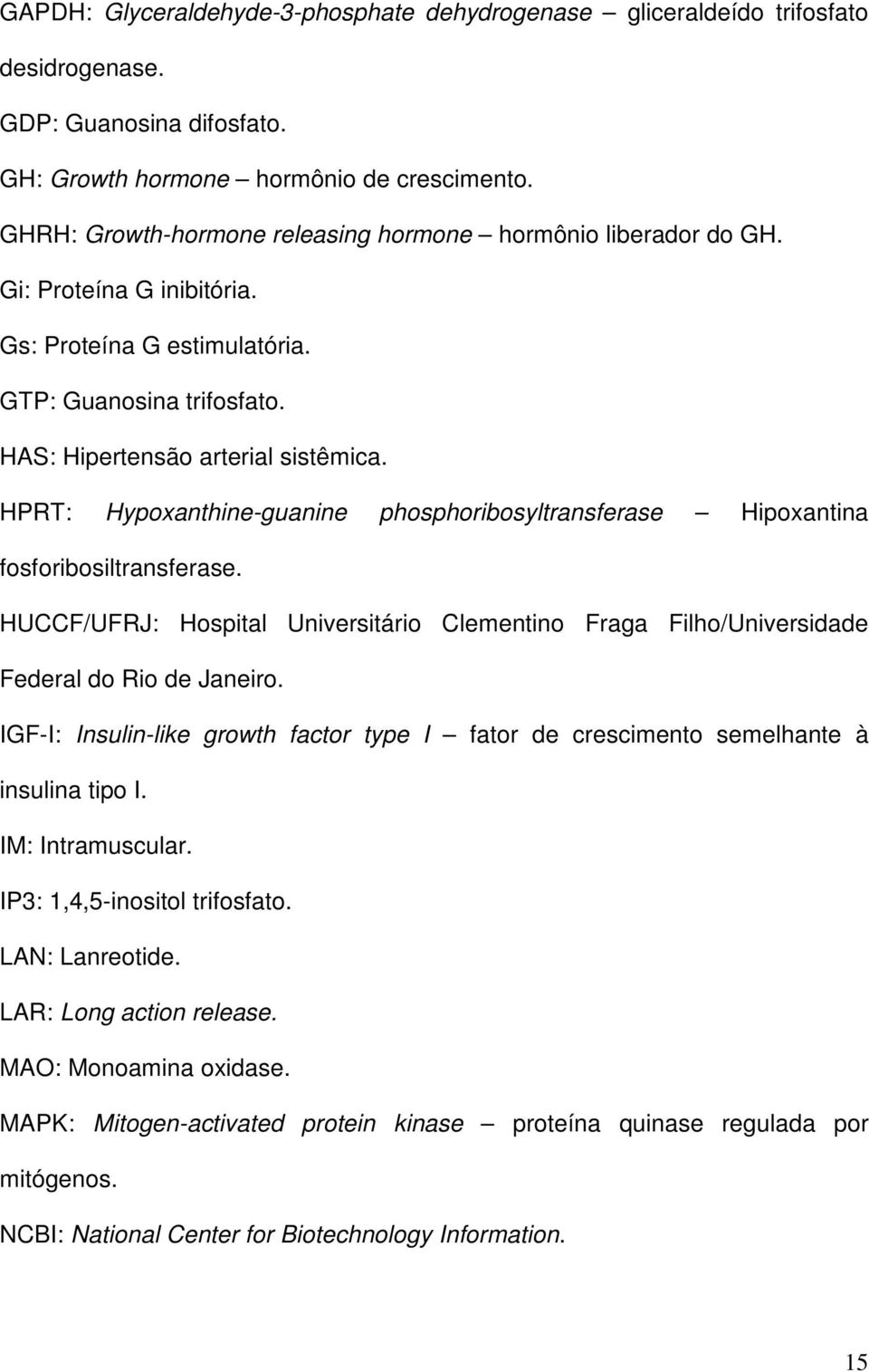 GAPDH: Glyceraldehyde-3-phosphate dehydrogenase – gliceraldeído trifosfato desidrogenase.

GDP: Guanosina difosfato.

GH: Growth hormone – hormônio de crescimento.

GHRH: Growth-hormone releasing hormone – hormônio liberador do GH.

Gi: Proteína G inibitória.

Gs: Proteína G estimulatória.

GTP: Guanosina trifosfato.

HAS: Hipertensão arterial sistêmica.

HPRT: Hypoxanthine-guanine phosphoribosyltransferase – Hipoxantina fosforibosiltransferase.

HUCCF/UFRJ: Hospital Universitário Clementino Fraga Filho/Universidade Federal do Rio de Janeiro.

IGF-I: Insulin-like growth factor type I – fator de crescimento semelhante à insulina tipo I.

IM: Intramuscular.

IP3: 1,4,5-inositol trifosfato.

LAN: Lanreotide.

LAR: Long action release.

MAO: Monoamina oxidase.

MAPK: Mitogen-activated protein kinase – proteína quinase regulada por mitógenos.

NCBI: National Center for Biotechnology Information.

15